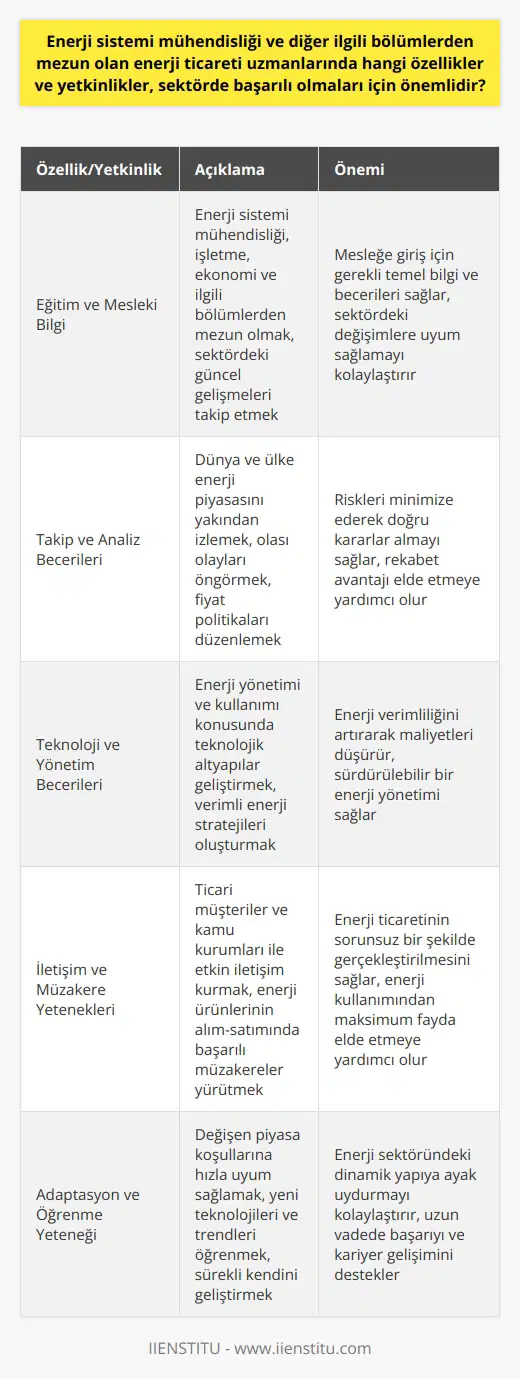 Enerji sistemi mühendisliği ve diğer ilgili bölümlerden mezun olan enerji ticareti uzmanlarında hangi özellikler ve yetkinlikler, sektörde başarılı olmaları için önemlidir?

| Özellik/Yetkinlik | Açıklama | Önemi |
|---|---|---|
| Eğitim ve Mesleki Bilgi | Enerji sistemi mühendisliği, işletme, ekonomi ve ilgili bölümlerden mezun olmak, sektördeki güncel gelişmeleri takip etmek | Mesleğe giriş için gerekli temel bilgi ve becerileri sağlar, sektördeki değişimlere uyum sağlamayı kolaylaştırır |
| Takip ve Analiz Becerileri | Dünya ve ülke enerji piyasasını yakından izlemek, olası olayları öngörmek, fiyat politikaları düzenlemek | Riskleri minimize ederek doğru kararlar almayı sağlar, rekabet avantajı elde etmeye yardımcı olur |
| Teknoloji ve Yönetim Becerileri | Enerji yönetimi ve kullanımı konusunda teknolojik altyapılar geliştirmek, verimli enerji stratejileri oluşturmak | Enerji verimliliğini artırarak maliyetleri düşürür, sürdürülebilir bir enerji yönetimi sağlar |
| İletişim ve Müzakere Yetenekleri | Ticari müşteriler ve kamu kurumları ile etkin iletişim kurmak, enerji ürünlerinin alım-satımında başarılı müzakereler yürütmek | Enerji ticaretinin sorunsuz bir şekilde gerçekleştirilmesini sağlar, enerji kullanımından maksimum fayda elde etmeye yardımcı olur |
| Adaptasyon ve Öğrenme Yeteneği | Değişen piyasa koşullarına hızla uyum sağlamak, yeni teknolojileri ve trendleri öğrenmek, sürekli kendini geliştirmek | Enerji sektöründeki dinamik yapıya ayak uydurmayı kolaylaştırır, uzun vadede başarıyı ve kariyer gelişimini destekler |

IIENSTITU - www.iienstitu.com